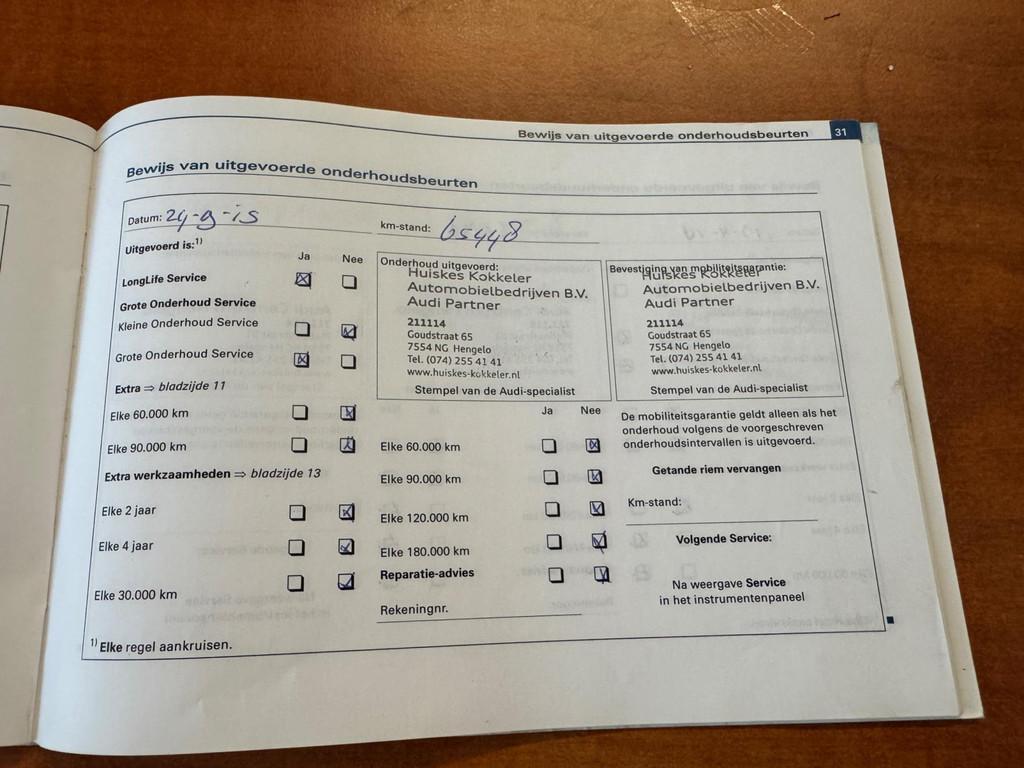 Bewijs van uitgevoerde onderhoudsbeurten 31

Bewijs van uitgevoerde onderhoudsbeurten

Datum: 24-9-15

km-stand: 65448

Uitgevoerd is:$^{1)}$

Ja Nee

LongLife Service ☒ ☐

Grote Onderhoud Service

Kleine Onderhoud Service ☐ ☒

Grote Onderhoud Service ☒ ☐

Extra ⇒ bladzijde 11

Elke 60.000 km ☐ ☒

Elke 90.000 km ☐ ☒

Extra werkzaamheden ⇒ bladzijde 13

Elke 2 jaar ☐ ☒

Elke 4 jaar ☐ ☒

Elke 30.000 km ☐ ☒

Onderhoud uitgevoerd:
Huiskes Kokkeler
Automobielbedrijven B.V.
Audi Partner
211114
Goudstraat 65
7554 NG Hengelo
Tel. (074) 255 41 41
www.huiskes-kokkeler.nl

Stempel van de Audi-specialist

Ja Nee

Elke 60.000 km ☐ ☒

Elke 90.000 km ☐ ☒

Elke 120.000 km ☐ ☒

Elke 180.000 km ☐ ☒

Reparatie-advies ☐ ☒

Rekeningnr.

Bevestiging van mobiliteitsgarantie:
Huiskes Kokkeler
Automobielbedrijven B.V.
Audi Partner
211114
Goudstraat 65
7554 NG Hengelo
Tel. (074) 255 41 41
www.huiskes-kokkeler.nl

Stempel van de Audi-specialist

De mobiliteitsgarantie geldt alleen als het onderhoud volgens de voorgeschreven onderhoudsintervallen is uitgevoerd.

Getande riem vervangen

Km-stand:

Volgende Service:

Na weergave Service in het instrumentenpaneel

$^{1)}$ Elke regel aankruisen.